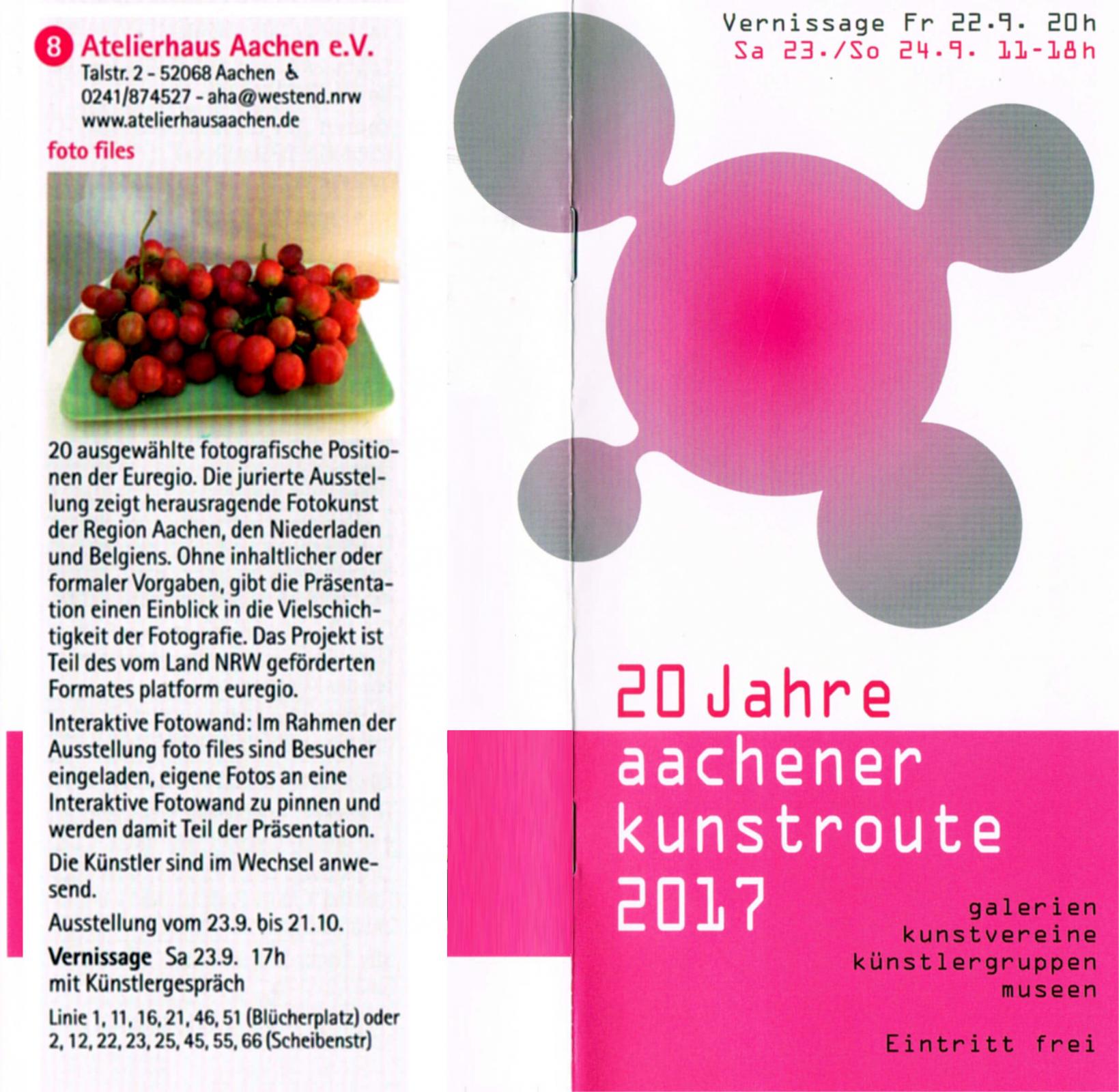 8 Atelierhaus Aachen e.V.
Talstr. 2 - 52068 Aachen ♿
0241/874527 - aha@westend.nrw
www.atelierhausaachen.de

foto files

20 ausgewählte fotografische Positionen der Euregio. Die jurierte Ausstellung zeigt herausragende Fotokunst der Region Aachen, den Niederladen und Belgiens. Ohne inhaltlicher oder formaler Vorgaben, gibt die Präsentation einen Einblick in die Vielschichtigkeit der Fotografie. Das Projekt ist Teil des vom Land NRW geförderten Formates platform euregio.

Interaktive Fotowand: Im Rahmen der Ausstellung foto files sind Besucher eingeladen, eigene Fotos an eine Interaktive Fotowand zu pinnen und werden damit Teil der Präsentation.

Die Künstler sind im Wechsel anwesend.

Ausstellung vom 23.9. bis 21.10.

Vernissage Sa 23.9. 17h
mit Künstlergespräch

Linie 1, 11, 16, 21, 46, 51 (Blücherplatz) oder 2, 12, 22, 23, 25, 45, 55, 66 (Scheibenstr)

Vernissage Fr 22.9. 20h
Sa 23./So 24.9. 11-18h

20 Jahre
aachener
kunstroute
2017

galerien
kunstvereine
künstlergruppen
museen

Eintritt frei